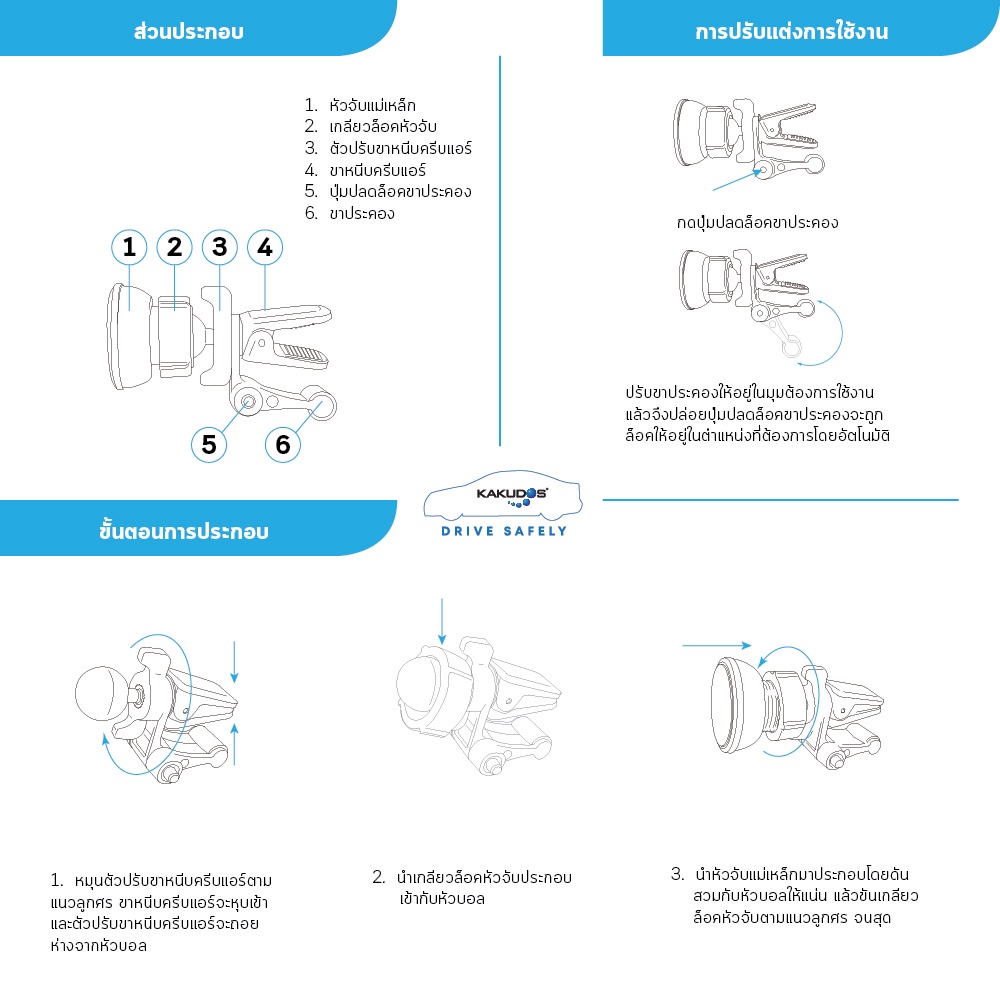 ส่วนประกอบ

1. หัวจับแม่เหล็ก
2. เกลียวล็อคหัวจับ
3. ตัวปรับขาหนีบครีบแอร์
4. ขาหนีบครีบแอร์
5. ปุ่มปลดล็อคขาประคอง
6. ขาประคอง

1 2 3 4

5 6

การปรับแต่งการใช้งาน

กดปุ่มปลดล็อคขาประคอง

ปรับขาประคองให้อยู่ในมุมต้องการใช้งาน แล้วจึงปล่อยปุ่มปลดล็อคขาประคองจะถูกล็อคให้อยู่ในตำแหน่งที่ต้องการโดยอัตโนมัติ

KAKUDOS

DRIVE SAFELY

ขั้นตอนการประกอบ

1. หมุนตัวปรับขาหนีบครีบแอร์ตามแนวลูกศร ขาหนีบครีบแอร์จะหุบเข้า และตัวปรับขาหนีบครีบแอร์จะถอยห่างจากหัวบอล

2. นำเกลียวล็อคหัวจับประกอบเข้ากับหัวบอล

3. นำหัวจับแม่เหล็กมาประกอบโดยดันสวมกับหัวบอลให้แน่น แล้วขันเกลียวล็อคหัวจับตามแนวลูกศร จนสุด